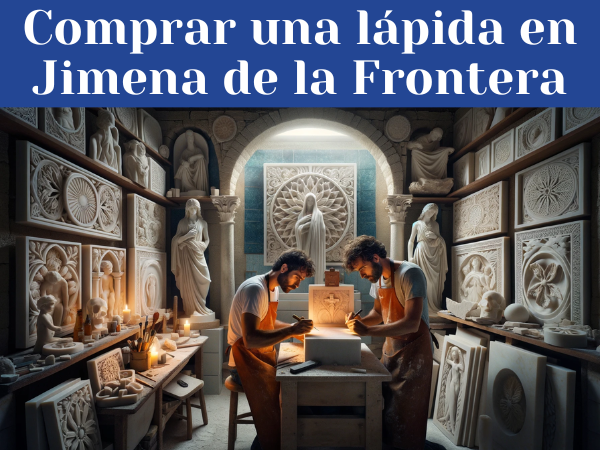 Comprar una lápida en Jimena de la Frontera